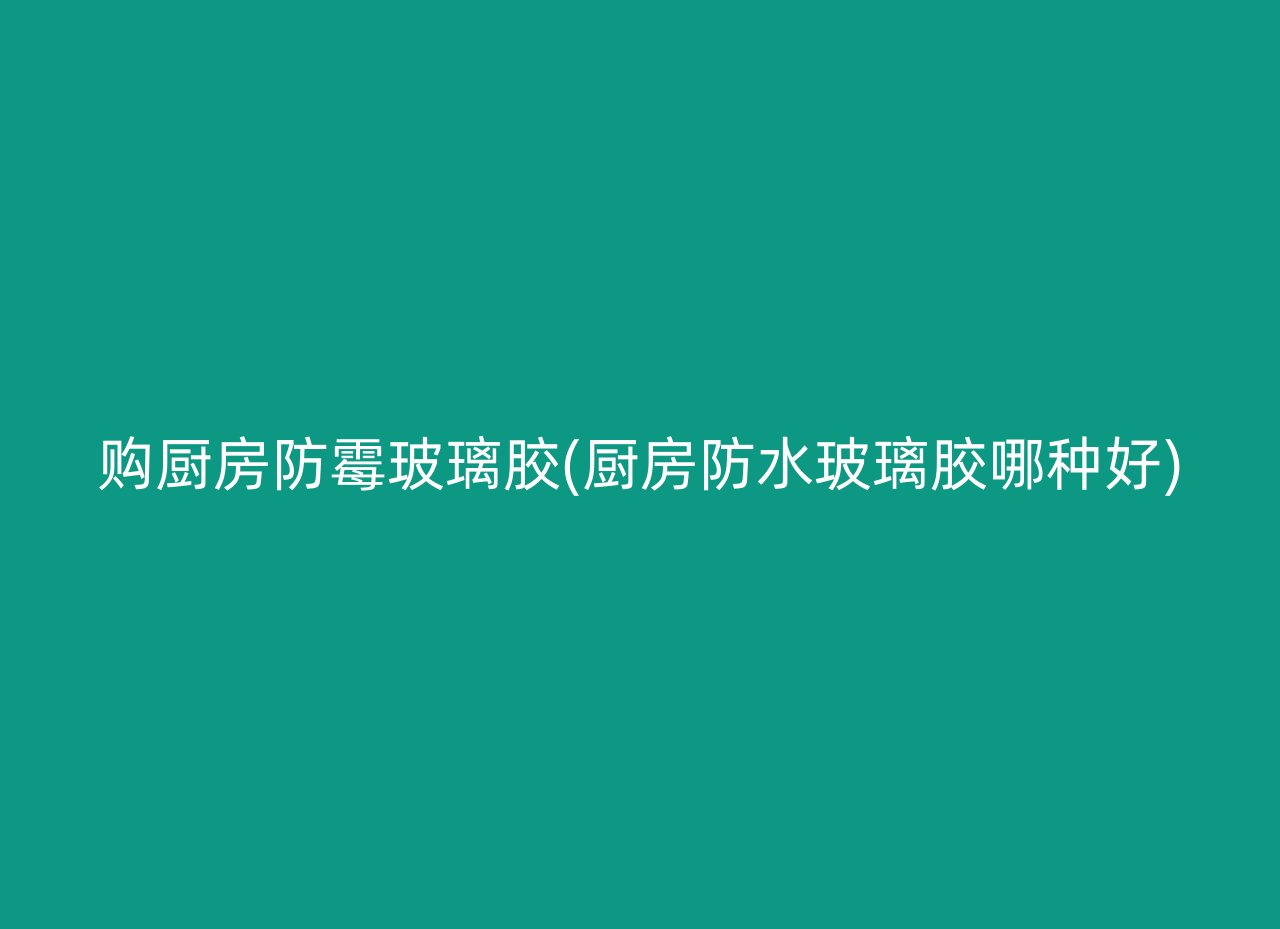 购厨房防霉玻璃胶(厨房防水玻璃胶哪种好)